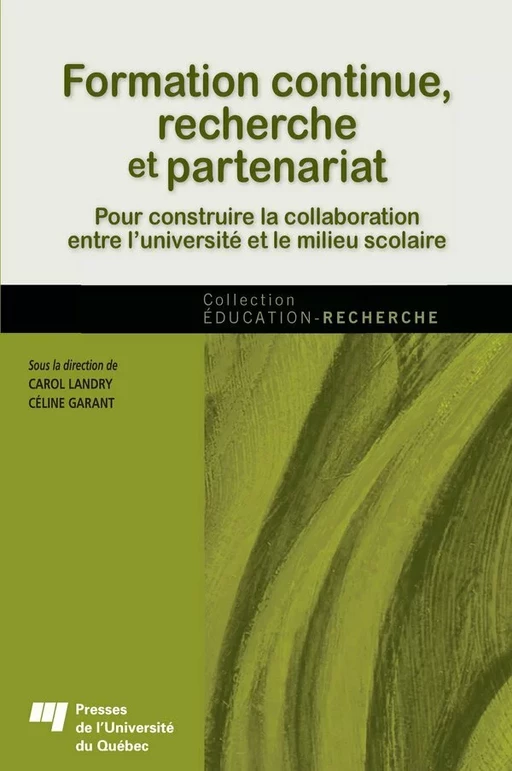 Formation continue, recherche et partenariat

Pour construire la collaboration entre l'université et le milieu scolaire

Collection
ÉDUCATION-RECHERCHE

Sous la direction de
CAROL LANDRY
CÉLINE GARANT

Presses de l'Université du Québec